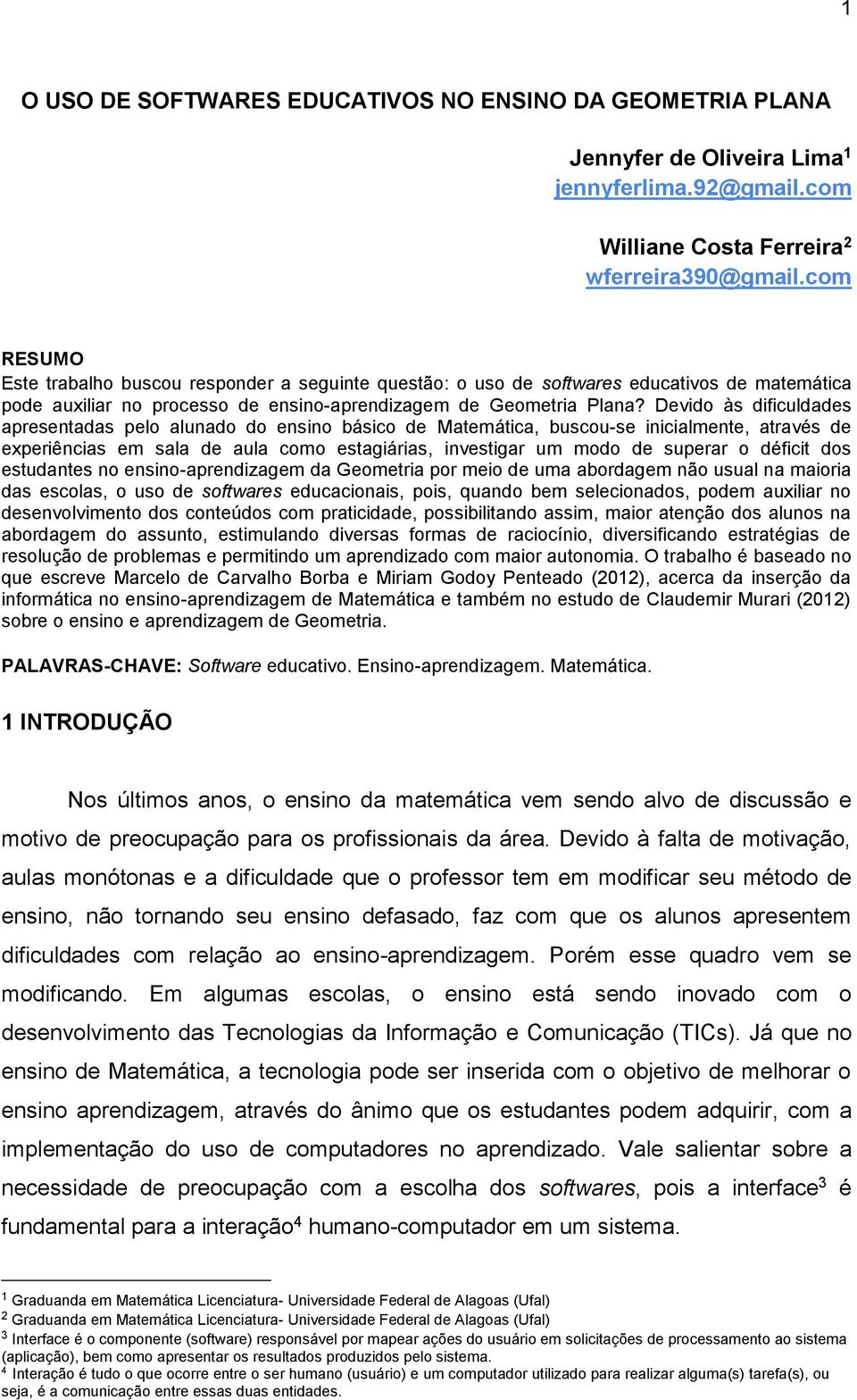 1

O USO DE SOFTWARES EDUCATIVOS NO ENSINO DA GEOMETRIA PLANA

Jennyfer de Oliveira Lima$^1$
jennyferlima.92@gmail.com

Williane Costa Ferreira$^2$
wferreira390@gmail.com

RESUMO
Este trabalho buscou responder a seguinte questão: o uso de softwares educativos de matemática pode auxiliar no processo de ensino-aprendizagem de Geometria Plana? Devido às dificuldades apresentadas pelo alunado do ensino básico de Matemática, buscou-se inicialmente, através de experiências em sala de aula como estagiárias, investigar um modo de superar o déficit dos estudantes no ensino-aprendizagem da Geometria por meio de uma abordagem não usual na maioria das escolas, o uso de softwares educacionais, pois, quando bem selecionados, podem auxiliar no desenvolvimento dos conteúdos com praticidade, possibilitando assim, maior atenção dos alunos na abordagem do assunto, estimulando diversas formas de raciocínio, diversificando estratégias de resolução de problemas e permitindo um aprendizado com maior autonomia. O trabalho é baseado no que escreve Marcelo de Carvalho Borba e Miriam Godoy Penteado (2012), acerca da inserção da informática no ensino-aprendizagem de Matemática e também no estudo de Claudemir Murari (2012) sobre o ensino e aprendizagem de Geometria.

PALAVRAS-CHAVE: Software educativo. Ensino-aprendizagem. Matemática.

1 INTRODUÇÃO

Nos últimos anos, o ensino da matemática vem sendo alvo de discussão e motivo de preocupação para os profissionais da área. Devido à falta de motivação, aulas monótonas e a dificuldade que o professor tem em modificar seu método de ensino, não tornando seu ensino defasado, faz com que os alunos apresentem dificuldades com relação ao ensino-aprendizagem. Porém esse quadro vem se modificando. Em algumas escolas, o ensino está sendo inovado com o desenvolvimento das Tecnologias da Informação e Comunicação (TICs). Já que no ensino de Matemática, a tecnologia pode ser inserida com o objetivo de melhorar o ensino aprendizagem, através do ânimo que os estudantes podem adquirir, com a implementação do uso de computadores no aprendizado. Vale salientar sobre a necessidade de preocupação com a escolha dos softwares, pois a interface$^3$ é fundamental para a interação$^4$ humano-computador em um sistema.

$^1$ Graduanda em Matemática Licenciatura- Universidade Federal de Alagoas (Ufal)
$^2$ Graduanda em Matemática Licenciatura- Universidade Federal de Alagoas (Ufal)
$^3$ Interface é o componente (software) responsável por mapear ações do usuário em solicitações de processamento ao sistema (aplicação), bem como apresentar os resultados produzidos pelo sistema.
$^4$ Interação é tudo o que ocorre entre o ser humano (usuário) e um computador utilizado para realizar alguma(s) tarefa(s), ou seja, é a comunicação entre essas duas entidades.